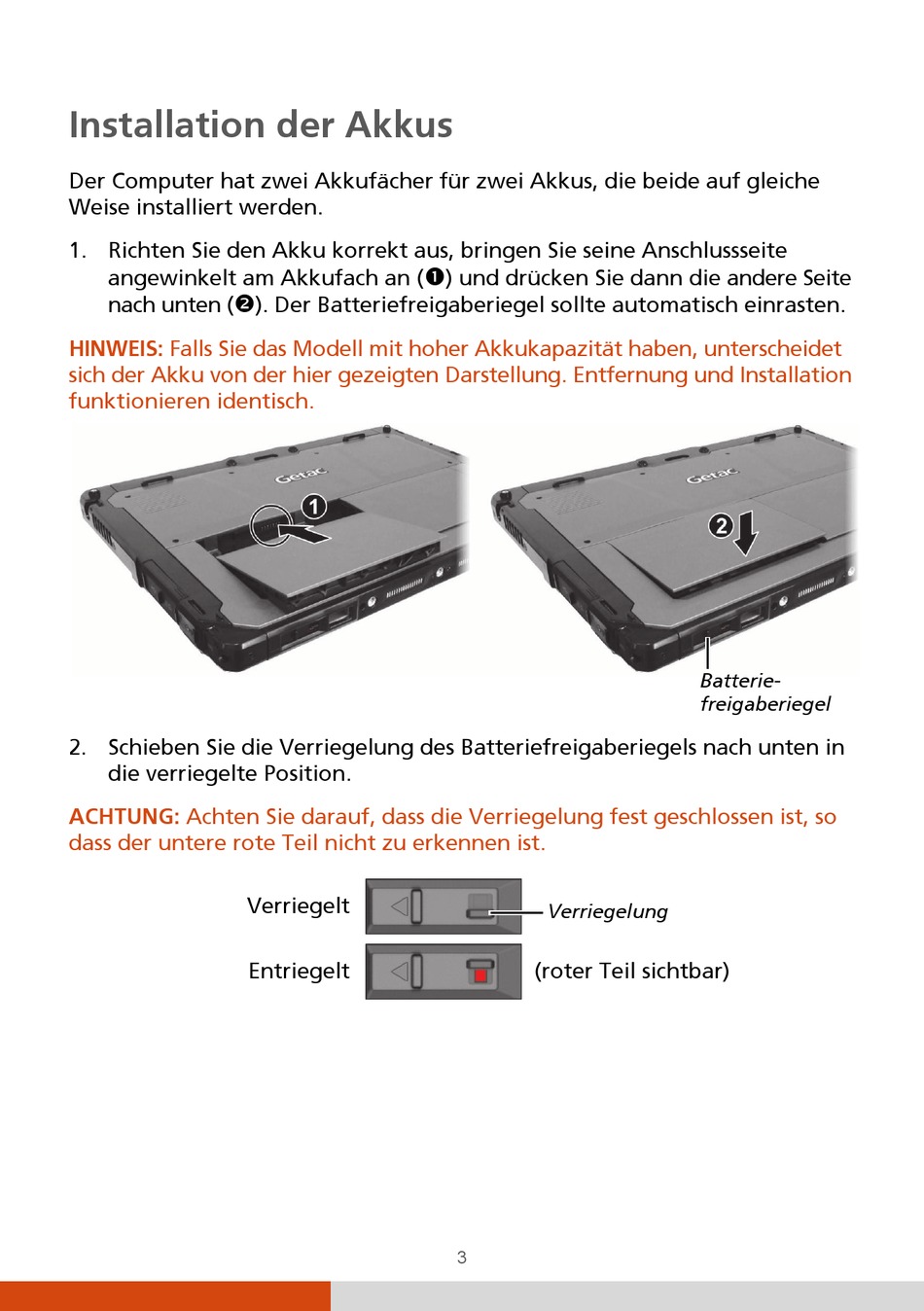 Installation der Akkus

Der Computer hat zwei Akkufächer für zwei Akkus, die beide auf gleiche Weise installiert werden.

1. Richten Sie den Akku korrekt aus, bringen Sie seine Anschlussseite angewinkelt am Akkufach an (❶) und drücken Sie dann die andere Seite nach unten (❷). Der Batteriefreigaberiegel sollte automatisch einrasten.

HINWEIS: Falls Sie das Modell mit hoher Akkukapazität haben, unterscheidet sich der Akku von der hier gezeigten Darstellung. Entfernung und Installation funktionieren identisch.

Getac
①
Getac
②
Batterie-freigaberiegel

2. Schieben Sie die Verriegelung des Batteriefreigaberiegels nach unten in die verriegelte Position.

ACHTUNG: Achten Sie darauf, dass die Verriegelung fest geschlossen ist, so dass der untere rote Teil nicht zu erkennen ist.

Verriegelt
Verriegelung
Entriegelt
(roter Teil sichtbar)

3